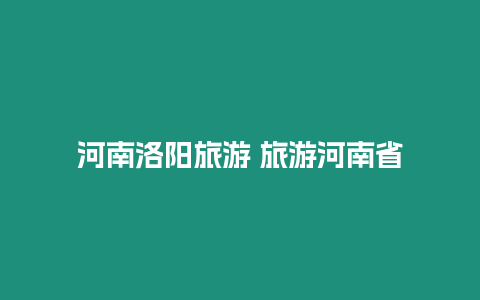 河南洛阳旅游 旅游河南省